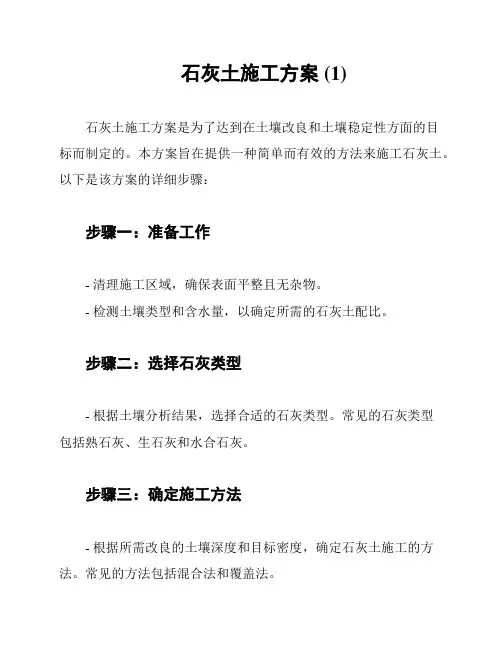 石灰土施工方案 (1)

石灰土施工方案是为了达到在土壤改良和土壤稳定性方面的目标而制定的。本方案旨在提供一种简单而有效的方法来施工石灰土。以下是该方案的详细步骤：

步骤一：准备工作

- 清理施工区域，确保表面平整且无杂物。
- 检测土壤类型和含水量，以确定所需的石灰土配比。

步骤二：选择石灰类型

- 根据土壤分析结果，选择合适的石灰类型。常见的石灰类型包括熟石灰、生石灰和水合石灰。

步骤三：确定施工方法

- 根据所需改良的土壤深度和目标密度，确定石灰土施工的方法。常见的方法包括混合法和覆盖法。